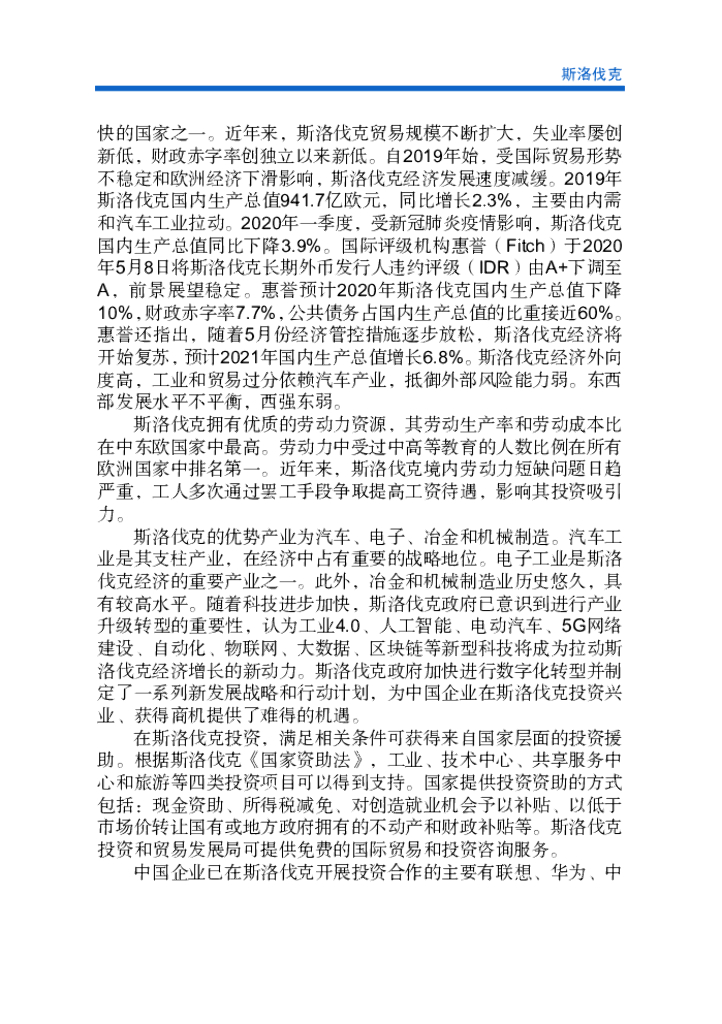 斯洛伐克

快的国家之一。近年来，斯洛伐克贸易规模不断扩大，失业率屡创新低，财政赤字率创独立以来新低。自2019年始，受国际贸易形势不稳定和欧洲经济下滑影响，斯洛伐克经济发展速度减缓。2019年斯洛伐克国内生产总值941.7亿欧元，同比增长2.3%，主要由内需和汽车工业拉动。2020年一季度，受新冠肺炎疫情影响，斯洛伐克国内生产总值同比下降3.9%。国际评级机构惠誉（Fitch）于2020年5月8日将斯洛伐克长期外币发行人违约评级（IDR）由A+下调至A，前景展望稳定。惠誉预计2020年斯洛伐克国内生产总值下降10%，财政赤字率7.7%，公共债务占国内生产总值的比重接近60%。惠誉还指出，随着5月份经济管控措施逐步放松，斯洛伐克经济将开始复苏，预计2021年国内生产总值增长6.8%。斯洛伐克经济外向度高，工业和贸易过分依赖汽车产业，抵御外部风险能力弱。东西部发展水平不平衡，西强东弱。

斯洛伐克拥有优质的劳动力资源，其劳动生产率和劳动成本比在中东欧国家中最高。劳动力中受过中高等教育的人数比例在所有欧洲国家中排名第一。近年来，斯洛伐克境内劳动力短缺问题日趋严重，工人多次通过罢工手段争取提高工资待遇，影响其投资吸引力。

斯洛伐克的优势产业为汽车、电子、冶金和机械制造。汽车工业是其支柱产业，在经济中占有重要的战略地位。电子工业是斯洛伐克经济的重要产业之一。此外，冶金和机械制造业历史悠久，具有较高水平。随着科技进步加快，斯洛伐克政府已意识到进行产业升级转型的重要性，认为工业4.0、人工智能、电动汽车、5G网络建设、自动化、物联网、大数据、区块链等新型科技将成为拉动斯洛伐克经济增长的新动力。斯洛伐克政府加快进行数字化转型并制定了一系列新发展战略和行动计划，为中国企业在斯洛伐克投资兴业、获得商机提供了难得的机遇。

在斯洛伐克投资，满足相关条件可获得来自国家层面的投资援助。根据斯洛伐克《国家资助法》，工业、技术中心、共享服务中心和旅游等四类投资项目可以得到支持。国家提供投资资助的方式包括：现金资助、所得税减免、对创造就业机会予以补贴、以低于市场价转让国有或地方政府拥有的不动产和财政补贴等。斯洛伐克投资和贸易发展局可提供免费的国际贸易和投资咨询服务。

中国企业已在斯洛伐克开展投资合作的主要有联想、华为、中